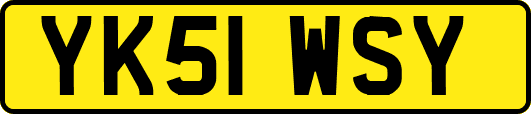 YK51 WSY